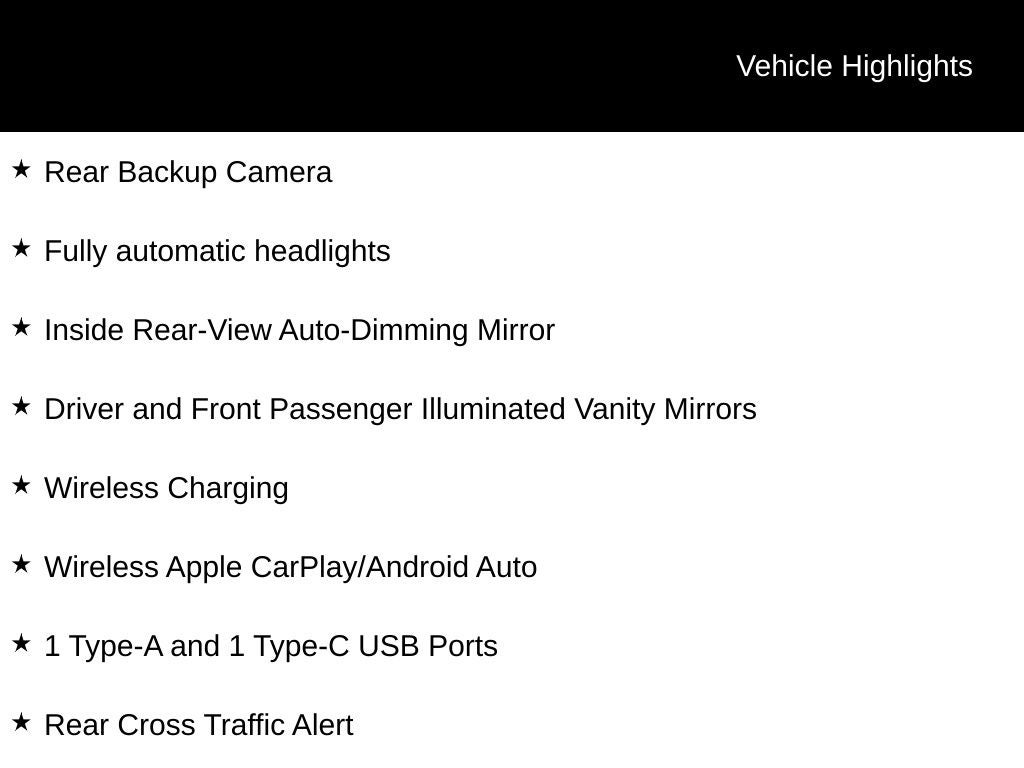 Vehicle Highlights

★ Rear Backup Camera

★ Fully automatic headlights

★ Inside Rear-View Auto-Dimming Mirror

★ Driver and Front Passenger Illuminated Vanity Mirrors

★ Wireless Charging

★ Wireless Apple CarPlay/Android Auto

★ 1 Type-A and 1 Type-C USB Ports

★ Rear Cross Traffic Alert